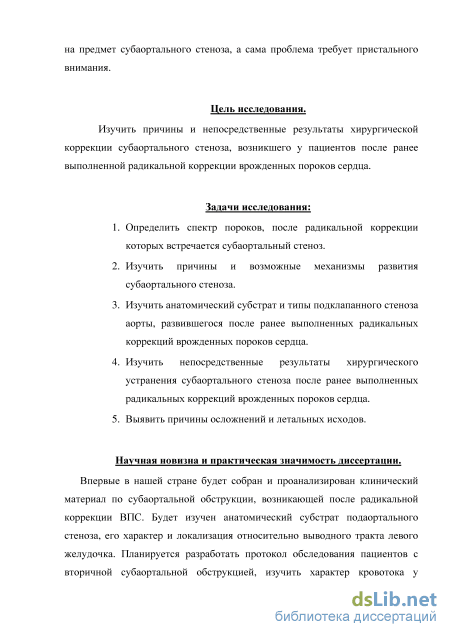 на предмет субаортального стеноза, а сама проблема требует пристального внимания.

Цель исследования.

Изучить причины и непосредственные результаты хирургической коррекции субаортального стеноза, возникшего у пациентов после ранее выполненной радикальной коррекции врожденных пороков сердца.

Задачи исследования:

1. Определить спектр пороков, после радикальной коррекции которых встречается субаортальный стеноз.
2. Изучить причины и возможные механизмы развития субаортального стеноза.
3. Изучить анатомический субстрат и типы подклапанного стеноза аорты, развившегося после ранее выполненных радикальных коррекций врожденных пороков сердца.
4. Изучить непосредственные результаты хирургического устранения субаортального стеноза после ранее выполненных радикальных коррекций врожденных пороков сердца.
5. Выявить причины осложнений и летальных исходов.

Научная новизна и практическая значимость диссертации.

Впервые в нашей стране будет собран и проанализирован клинический материал по субаортальной обструкции, возникающей после радикальной коррекции ВПС. Будет изучен анатомический субстрат подаортального стеноза, его характер и локализация относительно выводного тракта левого желудочка. Планируется разработать протокол обследования пациентов с вторичной субаортальной обструкцией, изучить характер кровотока у

dsLib.net
библиотека диссертаций